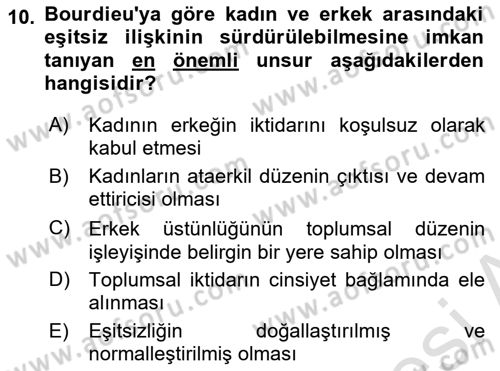 10. Bourdieu'ya göre kadın ve erkek arasındaki eşitsiz ilişkinin sürdürülebilmesine imkan tanıyan en önemli unsur aşağıdakilerden hangisidir?

A) Kadının erkeğin iktidarını koşulsuz olarak kabul etmesi

B) Kadınların ataerkil düzenin çıktısı ve devam ettiricisi olması

C) Erkek üstünlüğünün toplumsal düzenin işleyişinde belirgin bir yere sahip olması

D) Toplumsal iktidarın cinsiyet bağlamında ele alınması

E) Eşitsizliğin doğallaştırılmış ve normalleştirilmiş olması

www.aofsoru.com